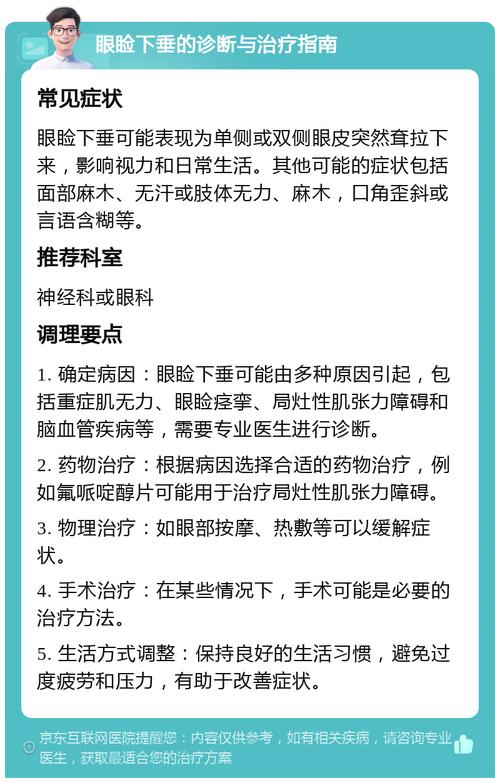 眼睑下垂的诊断与治疗指南

常见症状

眼睑下垂可能表现为单侧或双侧眼皮突然耷拉下来，影响视力和日常生活。其他可能的症状包括面部麻木、无汗或肢体无力、麻木，口角歪斜或言语含糊等。

推荐科室

神经科或眼科

调理要点

1. 确定病因：眼睑下垂可能由多种原因引起，包括重症肌无力、眼睑痉挛、局灶性肌张力障碍和脑血管疾病等，需要专业医生进行诊断。

2. 药物治疗：根据病因选择合适的药物治疗，例如氟哌啶醇片可能用于治疗局灶性肌张力障碍。

3. 物理治疗：如眼部按摩、热敷等可以缓解症状。

4. 手术治疗：在某些情况下，手术可能是必要的治疗方法。

5. 生活方式调整：保持良好的生活习惯，避免过度疲劳和压力，有助于改善症状。

京东互联网医院提醒您：内容仅供参考，如有相关疾病，请咨询专业医生，获取最适合您的治疗方案